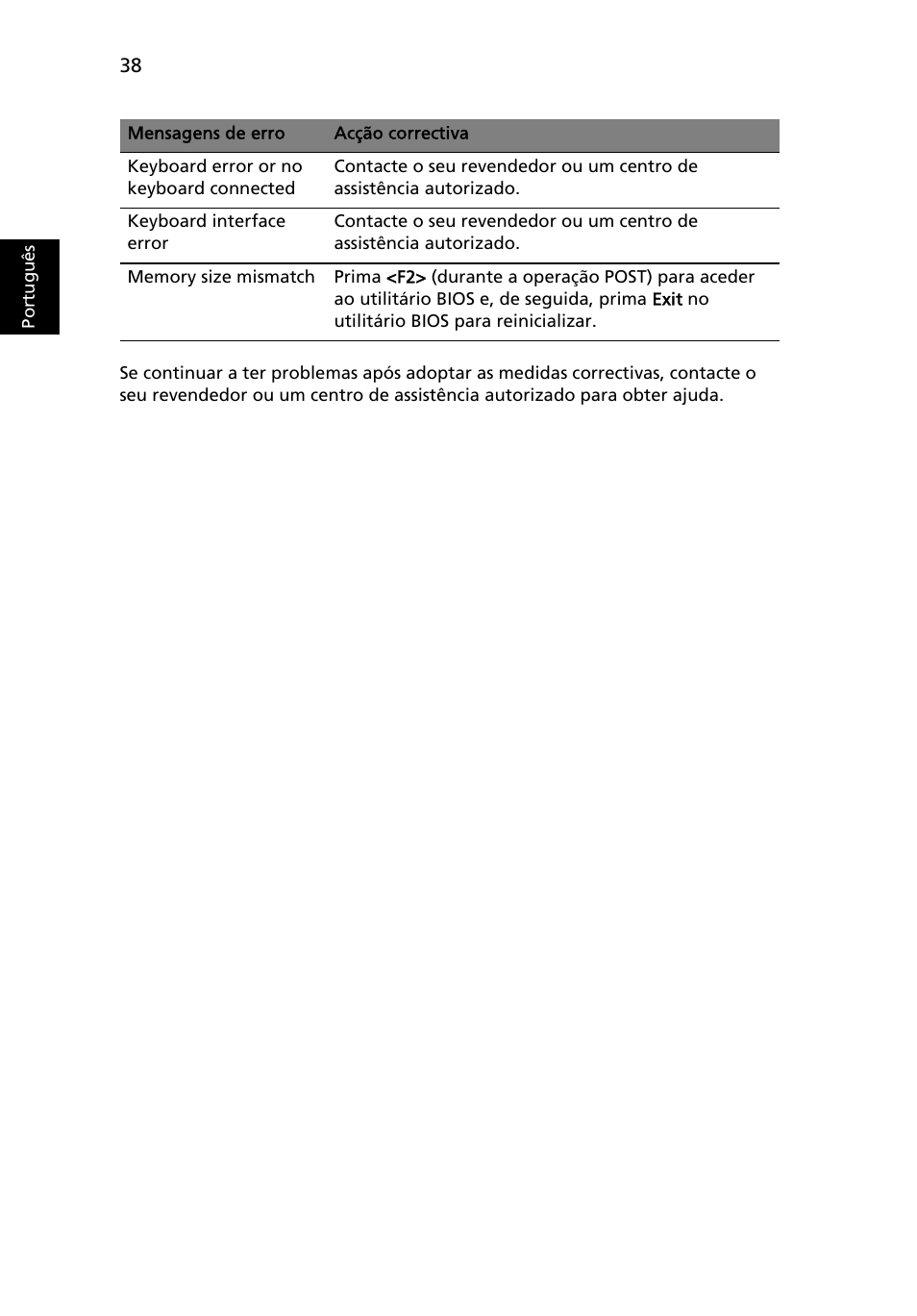 38

Português

| Mensagens de erro | Acção correctiva |
|---|---|
| Keyboard error or no keyboard connected | Contacte o seu revendedor ou um centro de assistência autorizado. |
| Keyboard interface error | Contacte o seu revendedor ou um centro de assistência autorizado. |
| Memory size mismatch | Prima <F2> (durante a operação POST) para aceder ao utilitário BIOS e, de seguida, prima Exit no utilitário BIOS para reinicializar. |

Se continuar a ter problemas após adoptar as medidas correctivas, contacte o seu revendedor ou um centro de assistência autorizado para obter ajuda.